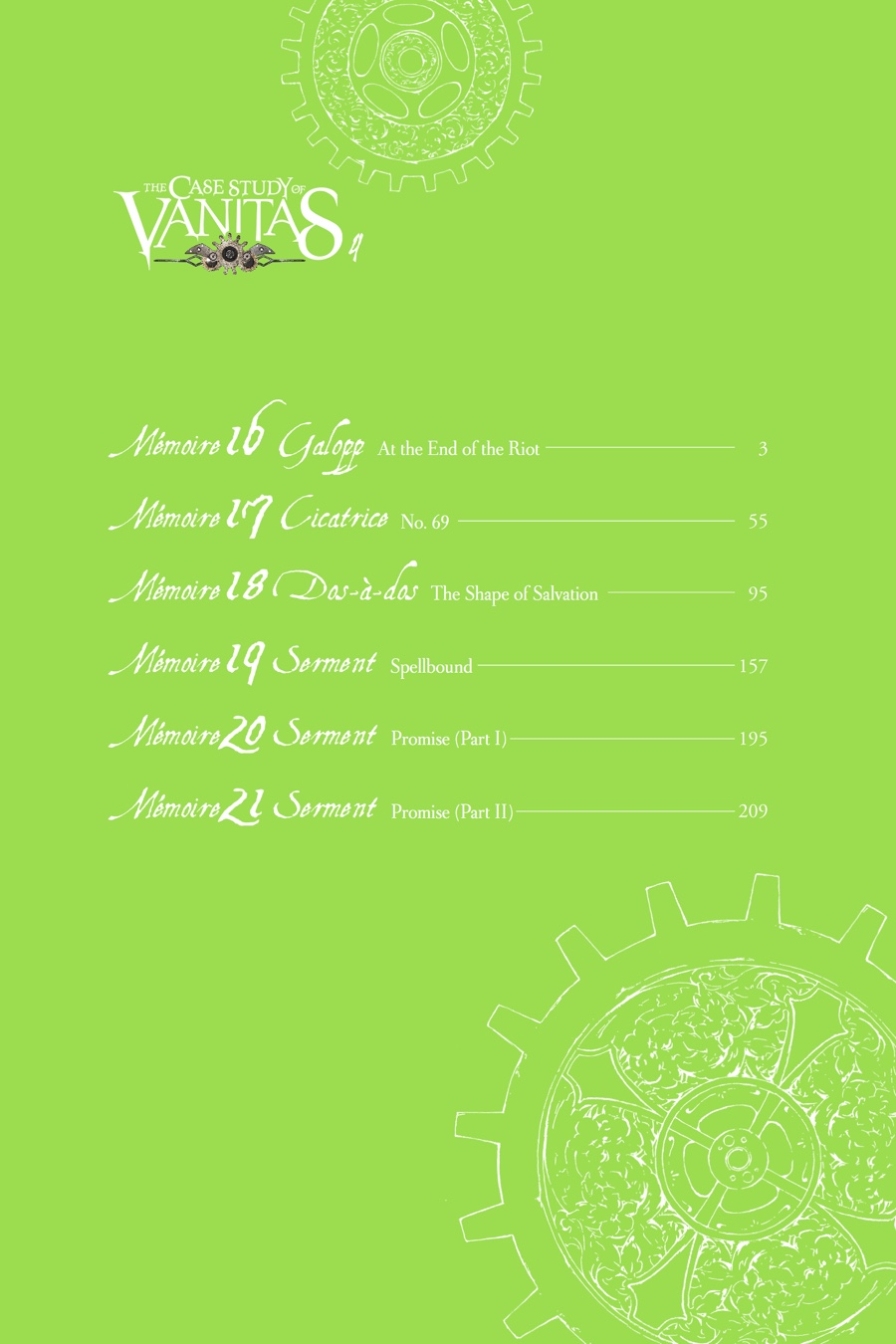 THE CASE STUDY OF VANITAS 4

Mémoire 16 Galopp At the End of the Riot 3

Mémoire 17 Cicatrice No. 69 55

Mémoire 18 Dos-à-dos The Shape of Salvation 95

Mémoire 19 Serment Spellbound 157

Mémoire 20 Serment Promise (Part I) 195

Mémoire 21 Serment Promise (Part II) 209